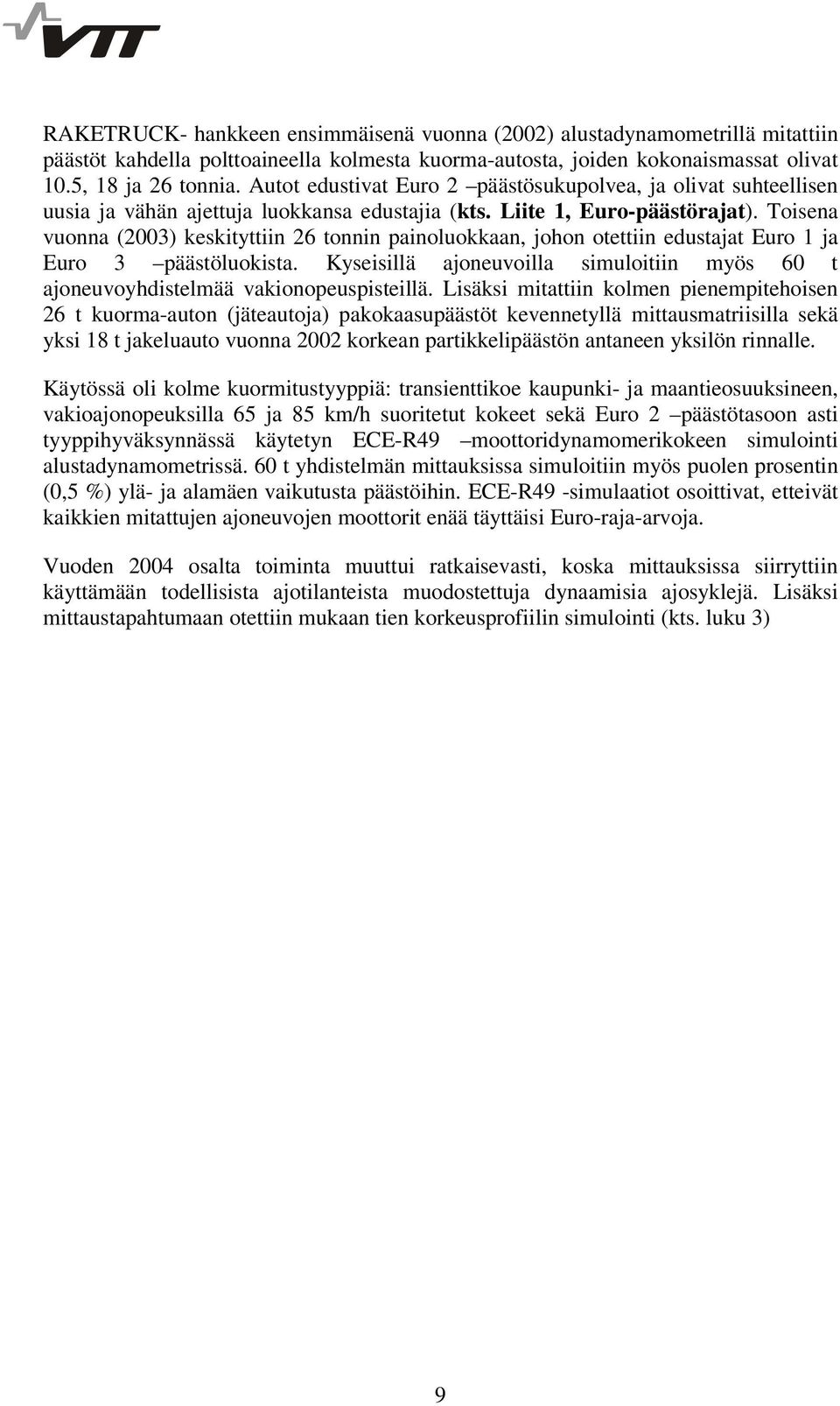 VTT

RAKETRUCK- hankkeen ensimmäisenä vuonna (2002) alustadynamometrillä mitattiin päästöt kahdella polttoaineella kolmesta kuorma-autosta, joiden kokonaismassat olivat 10.5, 18 ja 26 tonnia. Autot edustivat Euro 2 –päästösukupolvea, ja olivat suhteellisen uusia ja vähän ajettuja luokkansa edustajia (kts. Liite 1, Euro-päästörajat). Toisena vuonna (2003) keskityttiin 26 tonnin painoluokkaan, johon otettiin edustajat Euro 1 ja Euro 3 –päästöluokista. Kyseisillä ajoneuvoilla simuloitiin myös 60 t ajoneuvoyhdistelmää vakionopeuspisteillä. Lisäksi mitattiin kolmen pienempitehoisen 26 t kuorma-auton (jäteautoja) pakokaasupäästöt kevennetyllä mittausmatriisilla sekä yksi 18 t jakeluauto vuonna 2002 korkean partikkelipäästön antaneen yksilön rinnalle.

Käytössä oli kolme kuormitustyyppiä: transienttikoe kaupunki- ja maantieosuuksineen, vakioajonopeuksilla 65 ja 85 km/h suoritetut kokeet sekä Euro 2 –päästötasoon asti tyyppihyväksynnässä käytetyn ECE-R49 –moottoridynamomerikokeen simulointi alustadynamometrissä. 60 t yhdistelmän mittauksissa simuloitiin myös puolen prosentin (0,5 %) ylä- ja alamäen vaikutusta päästöihin. ECE-R49 -simulaatiot osoittivat, etteivät kaikkien mitattujen ajoneuvojen moottorit enää täyttäisi Euro-raja-arvoja.

Vuoden 2004 osalta toiminta muuttui ratkaisevasti, koska mittauksissa siirryttiin käyttämään todellisista ajotilanteista muodostettuja dynaamisia ajosyklejä. Lisäksi mittaustapahtumaan otettiin mukaan tien korkeusprofiilin simulointi (kts. luku 3)

9